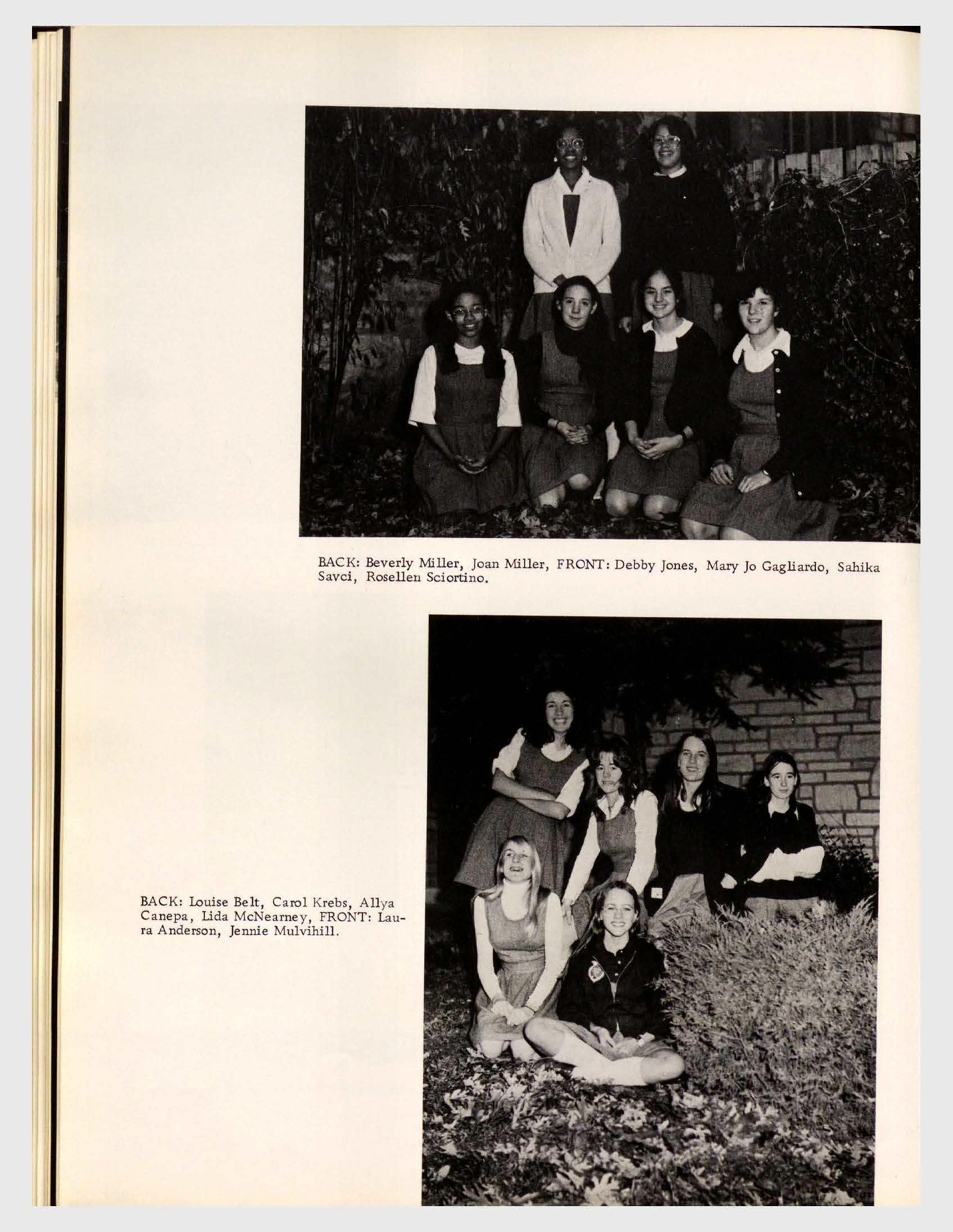 BACK: Beverly Miller, Joan Miller, FRONT: Debby Jones, Mary Jo Gagliardo, Sahika Savci, Rosellen Sciortino.

BACK: Louise Belt, Carol Krebs, Allya Canepa, Lida McNearney, FRONT: Laura Anderson, Jennie Mulvihill.